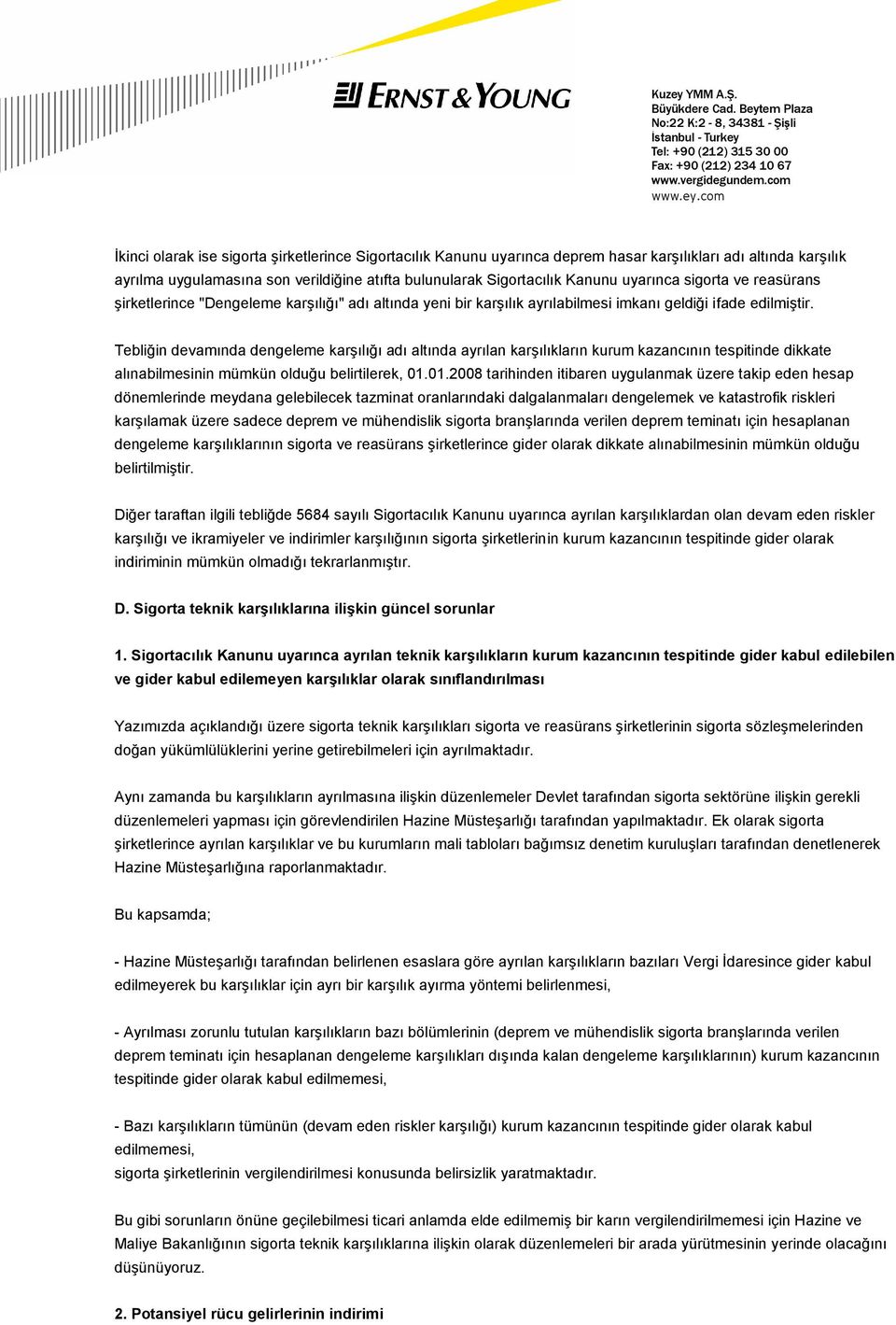 ERNST & YOUNG

Kuzey YMM A.Ş.
Büyükdere Cad. Beytem Plaza
No:22 K:2 - 8, 34381 - Şişli
İstanbul - Turkey
Tel: +90 (212) 315 30 00
Fax: +90 (212) 234 10 67
www.vergidegundem.com
www.ey.com

İkinci olarak ise sigorta şirketlerince Sigortacılık Kanunu uyarınca deprem hasar karşılıkları adı altında karşılık ayrılma uygulamasına son verildiğine atıfta bulunularak Sigortacılık Kanunu uyarınca sigorta ve reasürans şirketlerince "Dengeleme karşılığı" adı altında yeni bir karşılık ayrılabilmesi imkanı geldiği ifade edilmiştir.

Tebliğin devamında dengeleme karşılığı adı altında ayrılan karşılıkların kurum kazancının tespitinde dikkate alınabilmesinin mümkün olduğu belirtilerek, 01.01.2008 tarihinden itibaren uygulanmak üzere takip eden hesap dönemlerinde meydana gelebilecek tazminat oranlarındaki dalgalanmaları dengelemek ve katastrofik riskleri karşılamak üzere sadece deprem ve mühendislik sigorta branşlarında verilen deprem teminatı için hesaplanan dengeleme karşılıklarının sigorta ve reasürans şirketlerince gider olarak dikkate alınabilmesinin mümkün olduğu belirtilmiştir.

Diğer taraftan ilgili tebliğde 5684 sayılı Sigortacılık Kanunu uyarınca ayrılan karşılıklardan olan devam eden riskler karşılığı ve ikramiyeler ve indirimler karşılığının sigorta şirketlerinin kurum kazancının tespitinde gider olarak indiriminin mümkün olmadığı tekrarlanmıştır.

D. Sigorta teknik karşılıklarına ilişkin güncel sorunlar

1. Sigortacılık Kanunu uyarınca ayrılan teknik karşılıkların kurum kazancının tespitinde gider kabul edilebilen ve gider kabul edilemeyen karşılıklar olarak sınıflandırılması

Yazımızda açıklandığı üzere sigorta teknik karşılıkları sigorta ve reasürans şirketlerinin sigorta sözleşmelerinden doğan yükümlülüklerini yerine getirebilmeleri için ayrılmaktadır.

Aynı zamanda bu karşılıkların ayrılmasına ilişkin düzenlemeler Devlet tarafından sigorta sektörüne ilişkin gerekli düzenlemeleri yapması için görevlendirilen Hazine Müsteşarlığı tarafından yapılmaktadır. Ek olarak sigorta şirketlerince ayrılan karşılıklar ve bu kurumların mali tabloları bağımsız denetim kuruluşları tarafından denetlenerek Hazine Müsteşarlığına raporlanmaktadır.

Bu kapsamda;

- Hazine Müsteşarlığı tarafından belirlenen esaslara göre ayrılan karşılıkların bazıları Vergi İdaresince gider kabul edilmeyerek bu karşılıklar için ayrı bir karşılık ayırma yöntemi belirlenmesi,

- Ayrılması zorunlu tutulan karşılıkların bazı bölümlerinin (deprem ve mühendislik sigorta branşlarında verilen deprem teminatı için hesaplanan dengeleme karşılıkları dışında kalan dengeleme karşılıklarının) kurum kazancının tespitinde gider olarak kabul edilmemesi,

- Bazı karşılıkların tümünün (devam eden riskler karşılığı) kurum kazancının tespitinde gider olarak kabul edilmemesi,
sigorta şirketlerinin vergilendirilmesi konusunda belirsizlik yaratmaktadır.

Bu gibi sorunların önüne geçilebilmesi ticari anlamda elde edilmemiş bir karın vergilendirilmemesi için Hazine ve Maliye Bakanlığının sigorta teknik karşılıklarına ilişkin olarak düzenlemeleri bir arada yürütmesinin yerinde olacağını düşünüyoruz.

2. Potansiyel rücu gelirlerinin indirimi